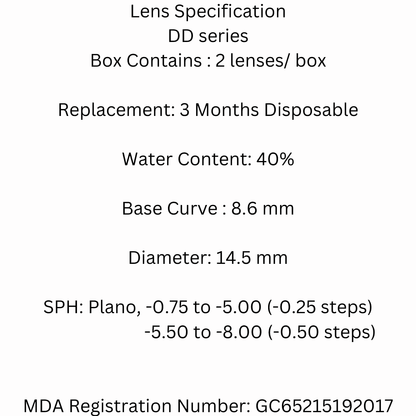 Lens Specification
DD series
Box Contains : 2 lenses/ box

Replacement: 3 Months Disposable

Water Content: 40%

Base Curve : 8.6 mm

Diameter: 14.5 mm

SPH: Plano, -0.75 to -5.00 (-0.25 steps)
-5.50 to -8.00 (-0.50 steps)

MDA Registration Number: GC65215192017